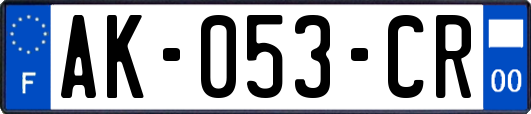 F

AK-053-CR

00